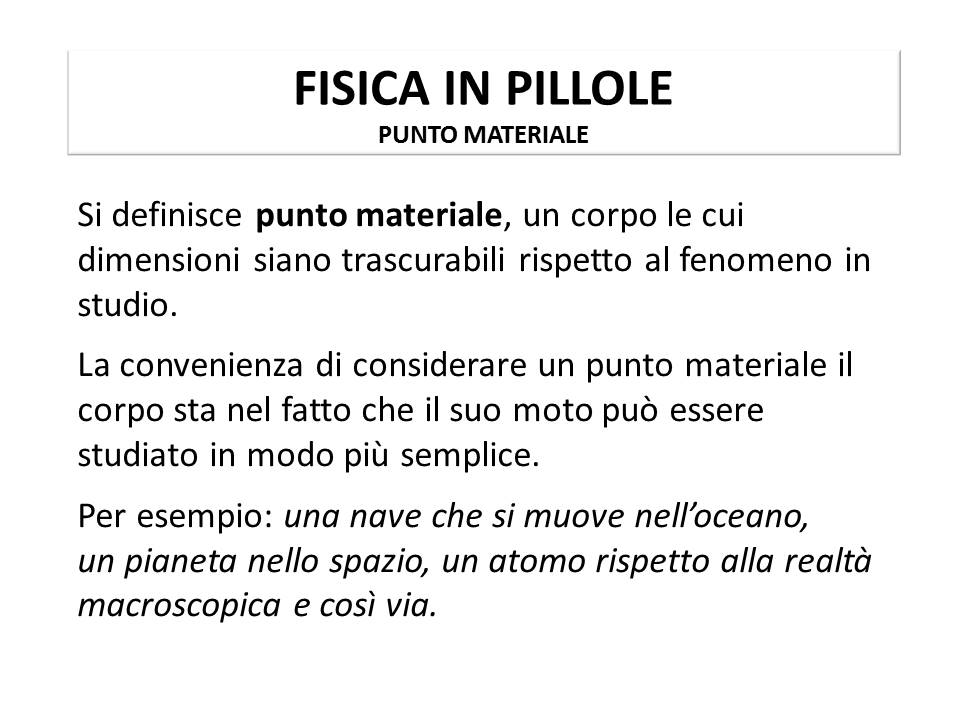 FISICA IN PILLOLE
PUNTO MATERIALE

Si definisce punto materiale, un corpo le cui dimensioni siano trascurabili rispetto al fenomeno in studio.

La convenienza di considerare un punto materiale il corpo sta nel fatto che il suo moto può essere studiato in modo più semplice.

Per esempio: una nave che si muove nell'oceano, un pianeta nello spazio, un atomo rispetto alla realtà macroscopica e così via.